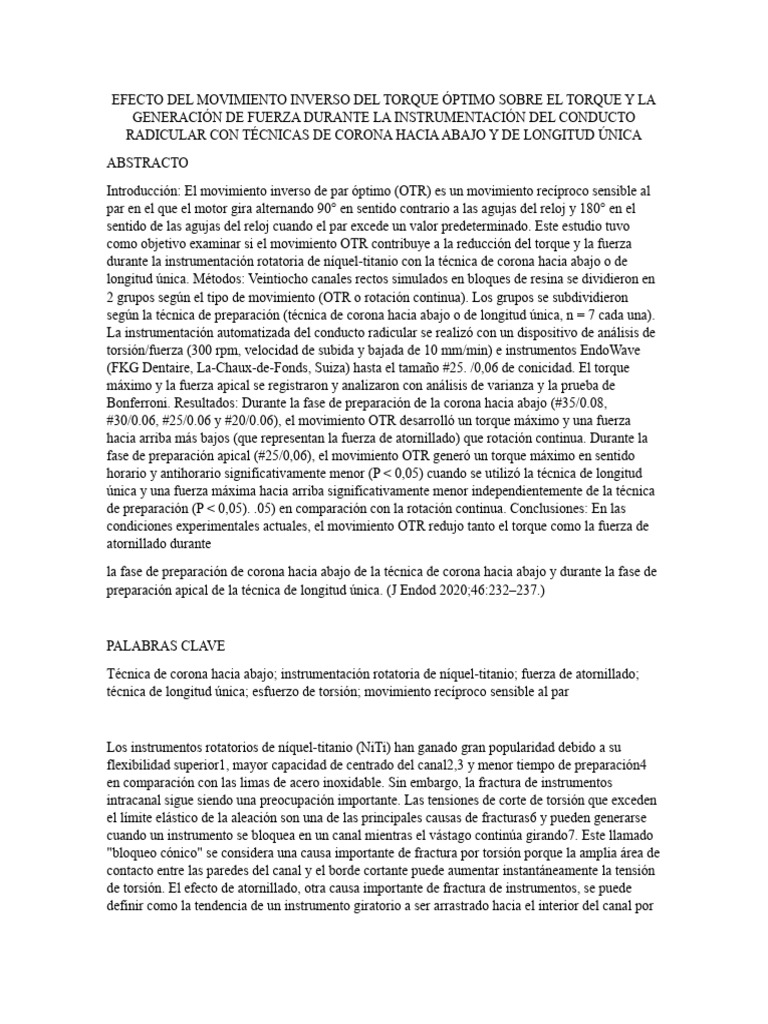 EFECTO DEL MOVIMIENTO INVERSO DEL TORQUE ÓPTIMO SOBRE EL TORQUE Y LA GENERACIÓN DE FUERZA DURANTE LA INSTRUMENTACIÓN DEL CONDUCTO RADICULAR CON TÉCNICAS DE CORONA HACIA ABAJO Y DE LONGITUD ÚNICA

ABSTRACTO

Introducción: El movimiento inverso de par óptimo (OTR) es un movimiento recíproco sensible al par en el que el motor gira alternando 90° en sentido contrario a las agujas del reloj y 180° en el sentido de las agujas del reloj cuando el par excede un valor predeterminado. Este estudio tuvo como objetivo examinar si el movimiento OTR contribuye a la reducción del torque y la fuerza durante la instrumentación rotatoria de níquel-titanio con la técnica de corona hacia abajo o de longitud única. Métodos: Veintiocho canales rectos simulados en bloques de resina se dividieron en 2 grupos según el tipo de movimiento (OTR o rotación continua). Los grupos se subdividieron según la técnica de preparación (técnica de corona hacia abajo o de longitud única, n = 7 cada una). La instrumentación automatizada del conducto radicular se realizó con un dispositivo de análisis de torsión/fuerza (300 rpm, velocidad de subida y bajada de 10 mm/min) e instrumentos EndoWave (FKG Dentaire, La-Chaux-de-Fonds, Suiza) hasta el tamaño #25. /0,06 de conicidad. El torque máximo y la fuerza apical se registraron y analizaron con análisis de varianza y la prueba de Bonferroni. Resultados: Durante la fase de preparación de la corona hacia abajo (#35/0.08, #30/0.06, #25/0.06 y #20/0.06), el movimiento OTR desarrolló un torque máximo y una fuerza hacia arriba más bajos (que representan la fuerza de atornillado) que rotación continua. Durante la fase de preparación apical (#25/0,06), el movimiento OTR generó un torque máximo en sentido horario y antihorario significativamente menor (P < 0,05) cuando se utilizó la técnica de longitud única y una fuerza máxima hacia arriba significativamente menor independientemente de la técnica de preparación (P < 0,05). .05) en comparación con la rotación continua. Conclusiones: En las condiciones experimentales actuales, el movimiento OTR redujo tanto el torque como la fuerza de atornillado durante

la fase de preparación de corona hacia abajo de la técnica de corona hacia abajo y durante la fase de preparación apical de la técnica de longitud única. (J Endod 2020;46:232–237.)

PALABRAS CLAVE

Técnica de corona hacia abajo; instrumentación rotatoria de níquel-titanio; fuerza de atornillado; técnica de longitud única; esfuerzo de torsión; movimiento recíproco sensible al par

Los instrumentos rotatorios de níquel-titanio (NiTi) han ganado gran popularidad debido a su flexibilidad superior1, mayor capacidad de centrado del canal2,3 y menor tiempo de preparación4 en comparación con las limas de acero inoxidable. Sin embargo, la fractura de instrumentos intracanal sigue siendo una preocupación importante. Las tensiones de corte de torsión que exceden el límite elástico de la aleación son una de las principales causas de fracturas6 y pueden generarse cuando un instrumento se bloquea en un canal mientras el vástago continúa girando7. Este llamado "bloqueo cónico" se considera una causa importante de fractura por torsión porque la amplia área de contacto entre las paredes del canal y el borde cortante puede aumentar instantáneamente la tensión de torsión. El efecto de atornillado, otra causa importante de fractura de instrumentos, se puede definir como la tendencia de un instrumento giratorio a ser arrastrado hacia el interior del canal por